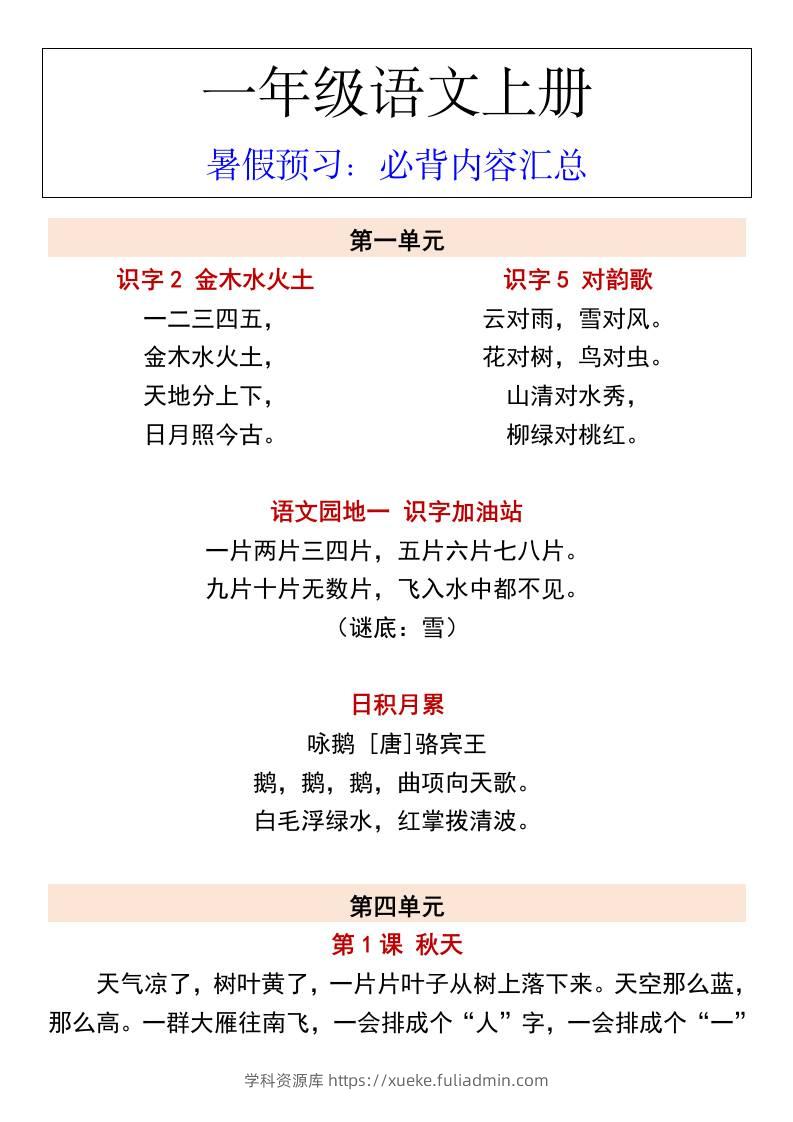 一年级语文上册

暑假预习：必背内容汇总

第一单元

识字 2 金木水火土

一二三四五，
金木水火土，
天地分上下，
日月照今古。

识字 5 对韵歌

云对雨，雪对风。
花对树，鸟对虫。
山清对水秀，
柳绿对桃红。

语文园地一 识字加油站

一片两片三四片，五片六片七八片。
九片十片无数片，飞入水中都不见。
（谜底：雪）

日积月累

咏鹅 ［唐］骆宾王
鹅，鹅，鹅，曲项向天歌。
白毛浮绿水，红掌拨清波。

第四单元

第 1 课 秋天

天气凉了，树叶黄了，一片片叶子从树上落下来。天空那么蓝，那么高。一群大雁往南飞，一会排成个“人”字，一会排成个“一”

学科资源库 https://xueke.fuliadmin.com